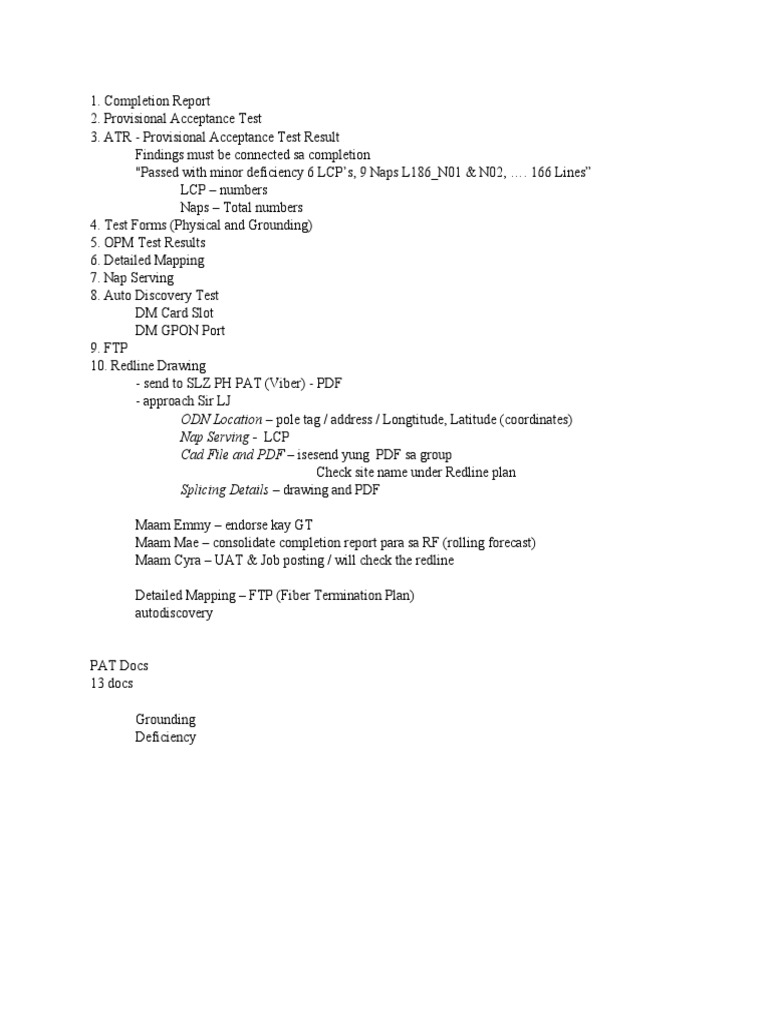 1. Completion Report
2. Provisional Acceptance Test
3. ATR - Provisional Acceptance Test Result
Findings must be connected sa completion
"Passed with minor deficiency 6 LCP's, 9 Naps L186_N01 & N02, …. 166 Lines"
LCP – numbers
Naps – Total numbers
4. Test Forms (Physical and Grounding)
5. OPM Test Results
6. Detailed Mapping
7. Nap Serving
8. Auto Discovery Test
DM Card Slot
DM GPON Port
9. FTP
10. Redline Drawing
- send to SLZ PH PAT (Viber) - PDF
- approach Sir LJ
ODN Location – pole tag / address / Longtitude, Latitude (coordinates)
Nap Serving - LCP
Cad File and PDF – isesend yung PDF sa group
Check site name under Redline plan
Splicing Details – drawing and PDF

Maam Emmy – endorse kay GT
Maam Mae – consolidate completion report para sa RF (rolling forecast)
Maam Cyra – UAT & Job posting / will check the redline

Detailed Mapping – FTP (Fiber Termination Plan)
autodiscovery

PAT Docs
13 docs

Grounding
Deficiency